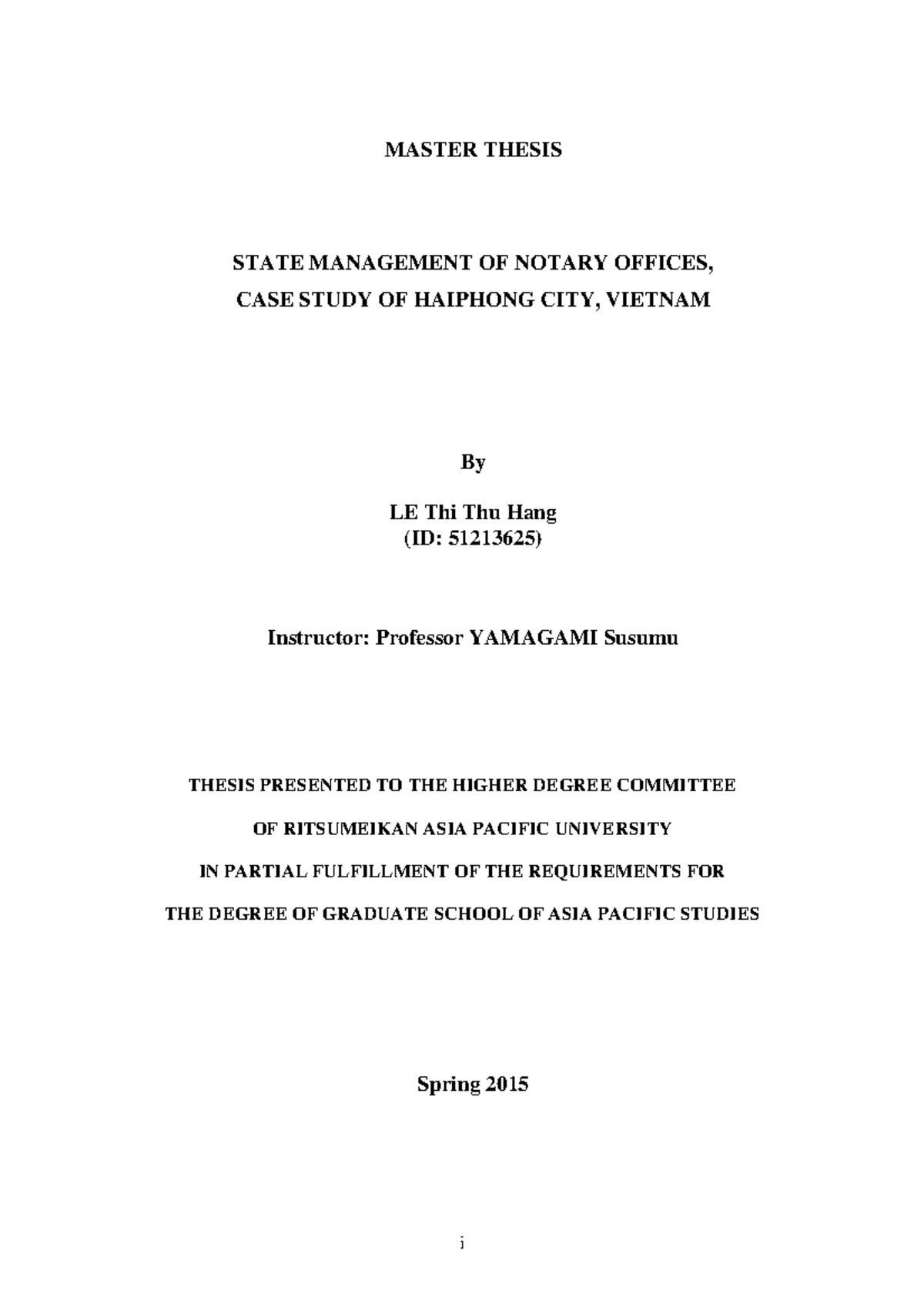 MASTER THESIS

STATE MANAGEMENT OF NOTARY OFFICES,
CASE STUDY OF HAIPHONG CITY, VIETNAM

By

LE Thi Thu Hang
(ID: 51213625)

Instructor: Professor YAMAGAMI Susumu

THESIS PRESENTED TO THE HIGHER DEGREE COMMITTEE
OF RITSUMEIKAN ASIA PACIFIC UNIVERSITY
IN PARTIAL FULFILLMENT OF THE REQUIREMENTS FOR
THE DEGREE OF GRADUATE SCHOOL OF ASIA PACIFIC STUDIES

Spring 2015

i